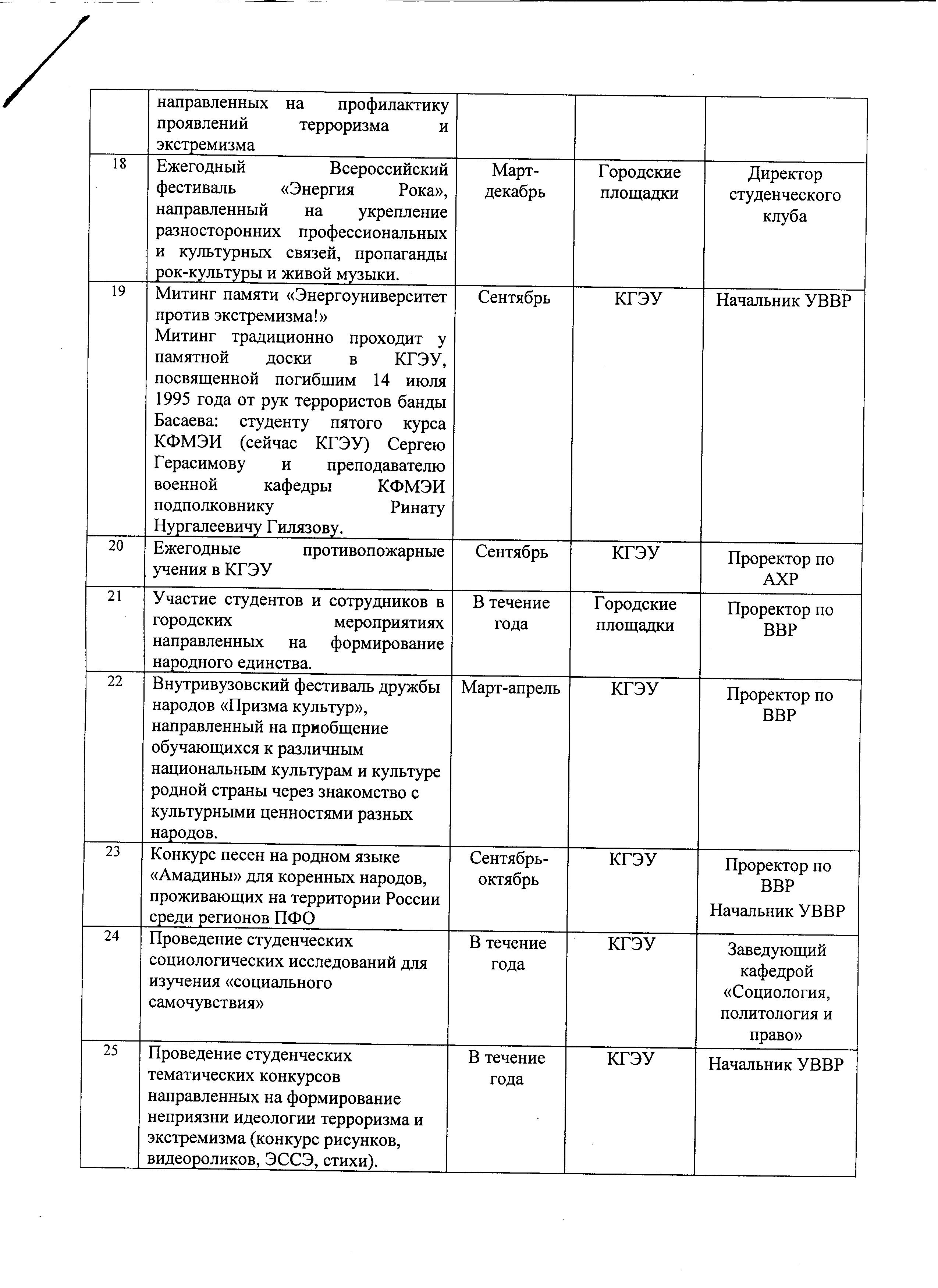 |  |  |  |  |  |
|---|---|---|---|---|
|  | направленных на профилактику проявлений терроризма и экстремизма |  |  |  |
| 18 | Ежегодный Всероссийский фестиваль «Энергия Рока», направленный на укрепление разносторонних профессиональных и культурных связей, пропаганды рок-культуры и живой музыки. | Март-декабрь | Городские площадки | Директор студенческого клуба |
| 19 | Митинг памяти «Энергоуниверситет против экстремизма!» Митинг традиционно проходит у памятной доски в КГЭУ, посвященной погибшим 14 июля 1995 года от рук террористов банды Басаева: студенту пятого курса КФМЭИ (сейчас КГЭУ) Сергею Герасимову и преподавателю военной кафедры КФМЭИ подполковнику Ринату Нургалеевичу Гилязову. | Сентябрь | КГЭУ | Начальник УВВР |
| 20 | Ежегодные противопожарные учения в КГЭУ | Сентябрь | КГЭУ | Проректор по АХР |
| 21 | Участие студентов и сотрудников в городских мероприятиях направленных на формирование народного единства. | В течение года | Городские площадки | Проректор по ВВР |
| 22 | Внутривузовский фестиваль дружбы народов «Призма культур», направленный на приобщение обучающихся к различным национальным культурам и культуре родной страны через знакомство с культурными ценностями разных народов. | Март-апрель | КГЭУ | Проректор по ВВР |
| 23 | Конкурс песен на родном языке «Амадины» для коренных народов, проживающих на территории России среди регионов ПФО | Сентябрь-октябрь | КГЭУ | Проректор по ВВР Начальник УВВР |
| 24 | Проведение студенческих социологических исследований для изучения «социального самочувствия» | В течение года | КГЭУ | Заведующий кафедрой «Социология, политология и право» |
| 25 | Проведение студенческих тематических конкурсов направленных на формирование неприязни идеологии терроризма и экстремизма (конкурс рисунков, видеороликов, ЭССЭ, стихи). | В течение года | КГЭУ | Начальник УВВР |